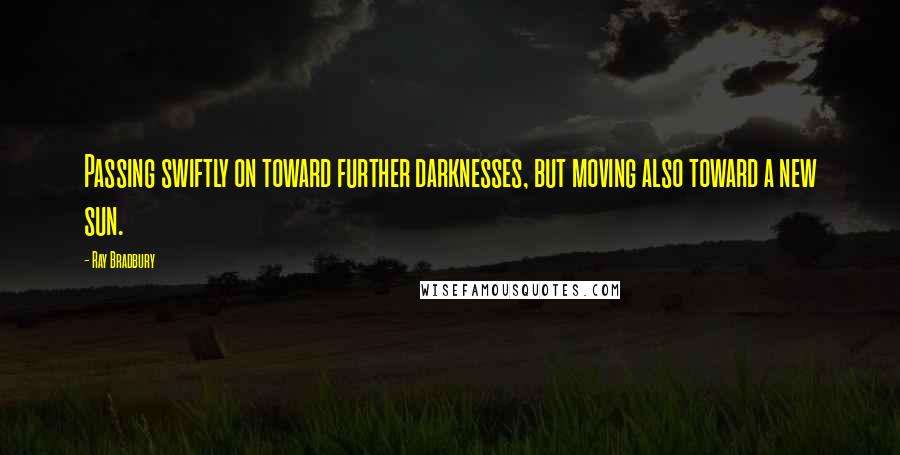 Passing swiftly on toward further darknesses, but moving also toward a new sun.

- Ray Bradbury

WISEFAMOUSQUOTES.COM